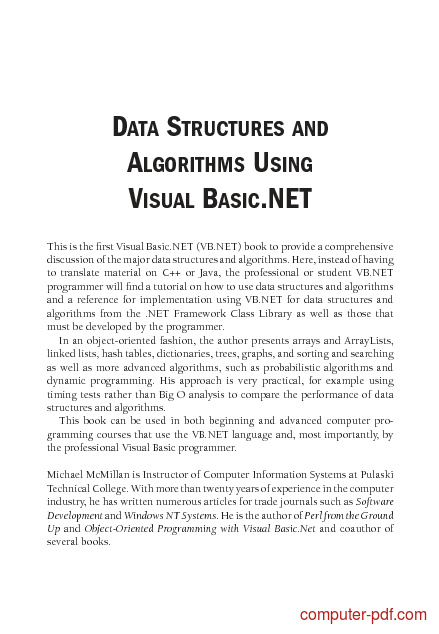 DATA STRUCTURES AND ALGORITHMS USING VISUAL BASIC.NET

This is the first Visual Basic.NET (VB.NET) book to provide a comprehensive discussion of the major data structures and algorithms. Here, instead of having to translate material on C++ or Java, the professional or student VB.NET programmer will find a tutorial on how to use data structures and algorithms and a reference for implementation using VB.NET for data structures and algorithms from the .NET Framework Class Library as well as those that must be developed by the programmer.

In an object-oriented fashion, the author presents arrays and ArrayLists, linked lists, hash tables, dictionaries, trees, graphs, and sorting and searching as well as more advanced algorithms, such as probabilistic algorithms and dynamic programming. His approach is very practical, for example using timing tests rather than Big O analysis to compare the performance of data structures and algorithms.

This book can be used in both beginning and advanced computer programming courses that use the VB.NET language and, most importantly, by the professional Visual Basic programmer.

Michael McMillan is Instructor of Computer Information Systems at Pulaski Technical College. With more than twenty years of experience in the computer industry, he has written numerous articles for trade journals such as Software Development and Windows NT Systems. He is the author of Perl from the Ground Up and Object-Oriented Programming with Visual Basic.Net and coauthor of several books.

computer-pdf.com